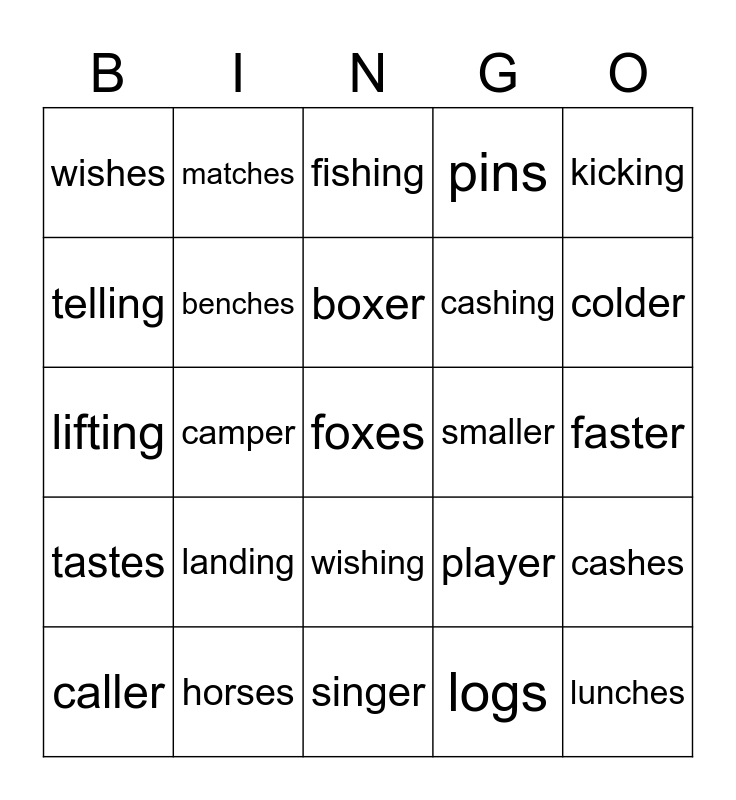 | B | I | N | G | O |
|---|---|---|---|---|
| wishes | matches | fishing | pins | kicking |
| telling | benches | boxer | cashing | colder |
| lifting | camper | foxes | smaller | faster |
| tastes | landing | wishing | player | cashes |
| caller | horses | singer | logs | lunches |